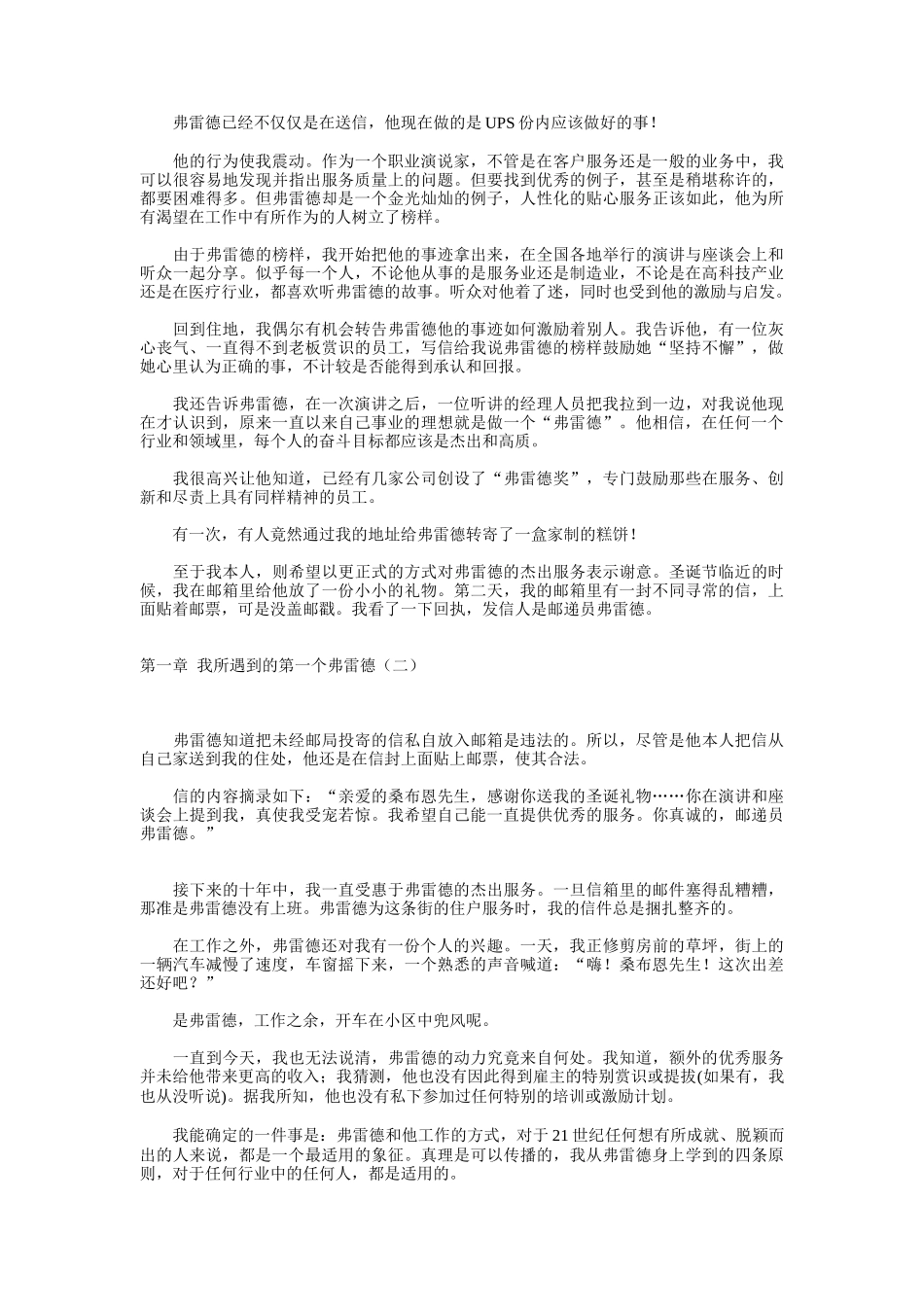 弗雷德已经不仅仅是在送信，他现在做的是UPS份内应该做好的事！

他的行为使我震动。作为一个职业演说家，不管是在客户服务还是一般的业务中，我可以很容易地发现并指出服务质量上的问题。但要找到优秀的例子，甚至是稍堪称许的，都要困难得多。但弗雷德却是一个金光灿灿的例子，人性化的贴心服务正该如此，他为所有渴望在工作中有所作为的人树立了榜样。

由于弗雷德的榜样，我开始把他的事迹拿出来，在全国各地举行的演讲与座谈会上和听众一起分享。似乎每一个人，不论他从事的是服务业还是制造业，不论是在高科技产业还是在医疗行业，都喜欢听弗雷德的故事。听众对他着了迷，同时也受到他的激励与启发。

回到住地，我偶尔有机会转告弗雷德他的事迹如何激励着别人。我告诉他，有一位灰心丧气、一直得不到老板赏识的员工，写信给我说弗雷德的榜样鼓励她“坚持不懈”，做她心里认为正确的事，不计较是否能得到承认和回报。

我还告诉弗雷德，在一次演讲之后，一位听讲的经理人员把我拉到一边，对我说他现在才认识到，原来一直以来自己事业的理想就是做一个“弗雷德”。他相信，在任何一个行业和领域里，每个人的奋斗目标都应该是杰出和高质。

我很高兴让他知道，已经有几家公司创设了“弗雷德奖”，专门鼓励那些在服务、创新和尽责上具有同样精神的员工。

有一次，有人竟然通过我的地址给弗雷德转寄了一盒家制的糕饼！

至于我本人，则希望以更正式的方式对弗雷德的杰出服务表示谢意。圣诞节临近的时候，我在邮箱里给他放了一份小小的礼物。第二天，我的邮箱里有一封不同寻常的信，上面贴着邮票，可是没盖邮戳。我看了一下回执，发信人是邮递员弗雷德。

第一章 我所遇到的第一个弗雷德（二）

弗雷德知道把未经邮局投寄的信私自放入邮箱是违法的。所以，尽管是他本人把信从自己家送到我的住处，他还是在信封上面贴上邮票，使其合法。

信的内容摘录如下：“亲爱的桑布恩先生，感谢你送我的圣诞礼物……你在演讲和座谈会上提到我，真使我受宠若惊。我希望自己能一直提供优秀的服务。你真诚的，邮递员弗雷德。”

接下来的十年中，我一直受惠于弗雷德的杰出服务。一旦信箱里的邮件塞得乱糟糟，那准是弗雷德没有上班。弗雷德为这条街的住户服务时，我的信件总是捆扎整齐的。

在工作之外，弗雷德还对我有一份个人的兴趣。一天，我正修剪房前的草坪，街上的一辆汽车减慢了速度，车窗摇下来，一个熟悉的声音喊道：“嗨！桑布恩先生！这次出差还好吧？”

是弗雷德，工作之余，开车在小区中兜风呢。

一直到今天，我也无法说清，弗雷德的动力究竟来自何处。我知道，额外的优秀服务并未给他带来更高的收入；我猜测，他也没有因此得到雇主的特别赏识或提拔(如果有，我也从没听说)。据我所知，他也没有私下参加过任何特别的培训或激励计划。

我能确定的一件事是：弗雷德和他工作的方式，对于21世纪任何想有所成就、脱颖而出的人来说，都是一个最适用的象征。真理是可以传播的，我从弗雷德身上学到的四条原则，对于任何行业中的任何人，都是适用的。